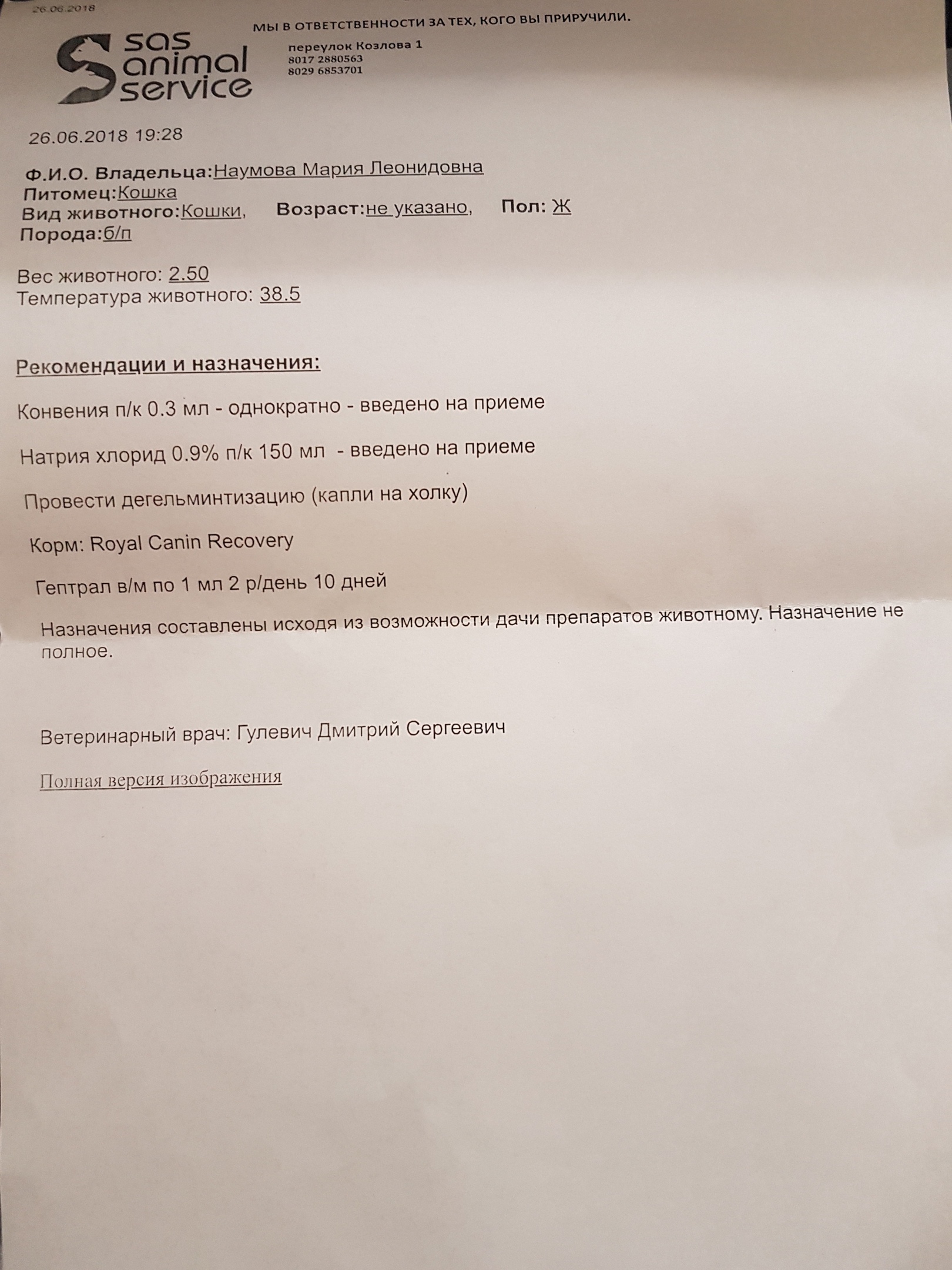 26.06.2018

МЫ В ОТВЕТСТВЕННОСТИ ЗА ТЕХ, КОГО ВЫ ПРИРУЧИЛИ.

sas animal service

переулок Козлова 1
8017 2880563
8029 6853701

26.06.2018 19:28

Ф.И.О. Владельца:Наумова Мария Леонидовна
Питомец:Кошка
Вид животного:Кошки, Возраст:не указано, Пол: Ж
Порода:б/п

Вес животного: 2.50
Температура животного: 38.5

Рекомендации и назначения:

Конвения п/к 0.3 мл - однократно - введено на приеме

Натрия хлорид 0.9% п/к 150 мл - введено на приеме

Провести дегельминтизацию (капли на холку)

Корм: Royal Canin Recovery

Гептрал в/м по 1 мл 2 р/день 10 дней

Назначения составлены исходя из возможности дачи препаратов животному. Назначение не полное.

Ветеринарный врач: Гулевич Дмитрий Сергеевич

Полная версия изображения